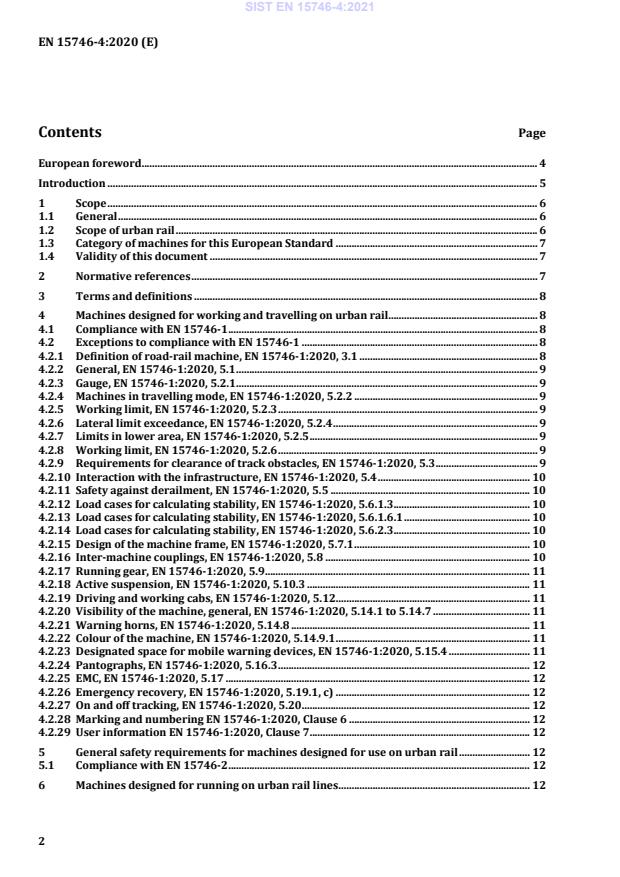 SIST EN 15746-4:2021

EN 15746-4:2020 (E)

Contents Page

European foreword 4

Introduction 5

1 Scope 6
1.1 General 6
1.2 Scope of urban rail 6
1.3 Category of machines for this European Standard 7
1.4 Validity of this document 7

2 Normative references 7

3 Terms and definitions 8

4 Machines designed for working and travelling on urban rail 8
4.1 Compliance with EN 15746-1 8
4.2 Exceptions to compliance with EN 15746-1 8
4.2.1 Definition of road-rail machine, EN 15746-1:2020, 3.1 8
4.2.2 General, EN 15746-1:2020, 5.1 9
4.2.3 Gauge, EN 15746-1:2020, 5.2.1 9
4.2.4 Machines in travelling mode, EN 15746-1:2020, 5.2.2 9
4.2.5 Working limit, EN 15746-1:2020, 5.2.3 9
4.2.6 Lateral limit exceedance, EN 15746-1:2020, 5.2.4 9
4.2.7 Limits in lower area, EN 15746-1:2020, 5.2.5 9
4.2.8 Working limit, EN 15746-1:2020, 5.2.6 9
4.2.9 Requirements for clearance of track obstacles, EN 15746-1:2020, 5.3 9
4.2.10 Interaction with the infrastructure, EN 15746-1:2020, 5.4 10
4.2.11 Safety against derailment, EN 15746-1:2020, 5.5 10
4.2.12 Load cases for calculating stability, EN 15746-1:2020, 5.6.1.3 10
4.2.13 Load cases for calculating stability, EN 15746-1:2020, 5.6.1.6.1 10
4.2.14 Load cases for calculating stability, EN 15746-1:2020, 5.6.2.3 10
4.2.15 Design of the machine frame, EN 15746-1:2020, 5.7.1 10
4.2.16 Inter-machine couplings, EN 15746-1:2020, 5.8 10
4.2.17 Running gear, EN 15746-1:2020, 5.9 11
4.2.18 Active suspension, EN 15746-1:2020, 5.10.3 11
4.2.19 Driving and working cabs, EN 15746-1:2020, 5.12 11
4.2.20 Visibility of the machine, general, EN 15746-1:2020, 5.14.1 to 5.14.7 11
4.2.21 Warning horns, EN 15746-1:2020, 5.14.8 11
4.2.22 Colour of the machine, EN 15746-1:2020, 5.14.9.1 11
4.2.23 Designated space for mobile warning devices, EN 15746-1:2020, 5.15.4 11
4.2.24 Pantographs, EN 15746-1:2020, 5.16.3 12
4.2.25 EMC, EN 15746-1:2020, 5.17 12
4.2.26 Emergency recovery, EN 15746-1:2020, 5.19.1, c) 12
4.2.27 On and off tracking, EN 15746-1:2020, 5.20 12
4.2.28 Marking and numbering EN 15746-1:2020, Clause 6 12
4.2.29 User information EN 15746-1:2020, Clause 7 12

5 General safety requirements for machines designed for use on urban rail 12
5.1 Compliance with EN 15746-2 12

6 Machines designed for running on urban rail lines 12

2